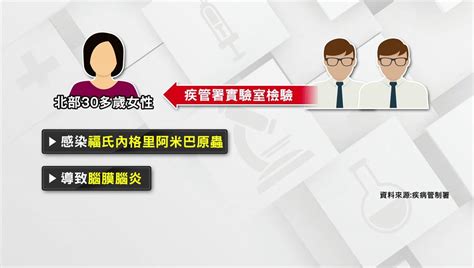 北部30多歲女性

疾管署實驗室檢驗

▶ 感染福氏內格里阿米巴原蟲

▶ 導致腦膜腦炎

資料來源:疾病管制署